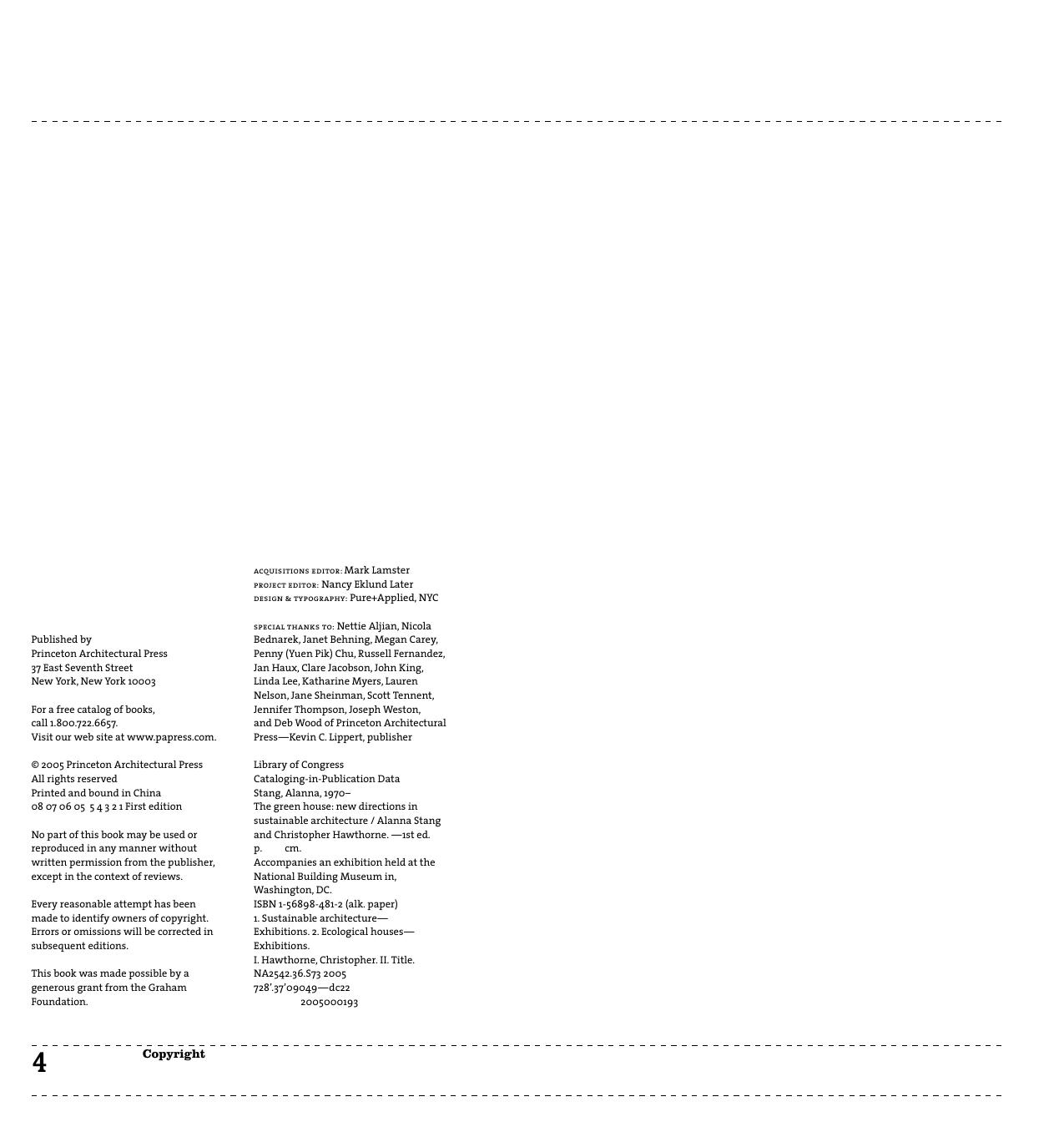 Published by
Princeton Architectural Press
37 East Seventh Street
New York, New York 10003

For a free catalog of books, call 1.800.722.6657. Visit our web site at www.papress.com.

© 2005 Princeton Architectural Press
All rights reserved
Printed and bound in China
08 07 06 05 5 4 3 2 1 First edition

No part of this book may be used or reproduced in any manner without written permission from the publisher, except in the context of reviews.

Every reasonable attempt has been made to identify owners of copyright. Errors or omissions will be corrected in subsequent editions.

This book was made possible by a generous grant from the Graham Foundation.

ACQUISITIONS EDITOR: Mark Lamster
PROJECT EDITOR: Nancy Eklund Later
DESIGN & TYPOGRAPHY: Pure+Applied, NYC

SPECIAL THANKS TO: Nettie Aljian, Nicola Bednarek, Janet Behning, Megan Carey, Penny (Yuen Pik) Chu, Russell Fernandez, Jan Haux, Clare Jacobson, John King, Linda Lee, Katharine Myers, Lauren Nelson, Jane Sheinman, Scott Tennent, Jennifer Thompson, Joseph Weston, and Deb Wood of Princeton Architectural Press—Kevin C. Lippert, publisher

Library of Congress
Cataloging-in-Publication Data
Stang, Alanna, 1970–
The green house: new directions in sustainable architecture / Alanna Stang and Christopher Hawthorne. —1st ed.
p. cm.
Accompanies an exhibition held at the National Building Museum in, Washington, DC.
ISBN 1-56898-481-2 (alk. paper)
1. Sustainable architecture—Exhibitions. 2. Ecological houses—Exhibitions.
I. Hawthorne, Christopher. II. Title.
NA2542.36.S73 2005
728'.37'09049—dc22
2005000193

4 Copyright